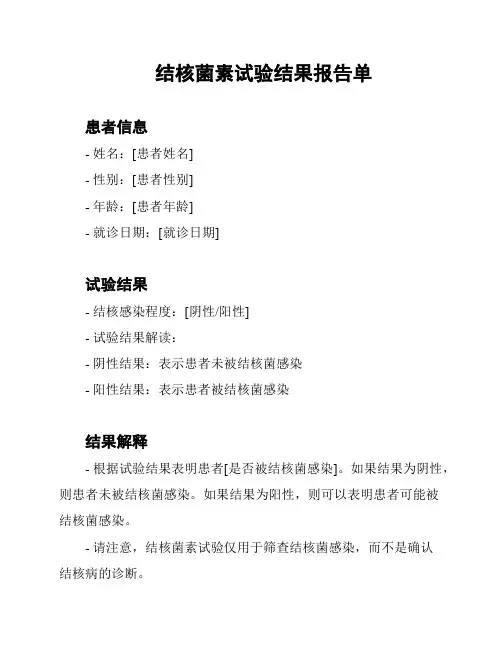 结核菌素试验结果报告单

患者信息

- 姓名：[患者姓名]

- 性别：[患者性别]

- 年龄：[患者年龄]

- 就诊日期：[就诊日期]

试验结果

- 结核感染程度：[阴性/阳性]

- 试验结果解读：

- 阴性结果：表示患者未被结核菌感染

- 阳性结果：表示患者被结核菌感染

结果解释

- 根据试验结果表明患者[是否被结核菌感染]。如果结果为阴性，则患者未被结核菌感染。如果结果为阳性，则可以表明患者可能被结核菌感染。

- 请注意，结核菌素试验仅用于筛查结核菌感染，而不是确认结核病的诊断。